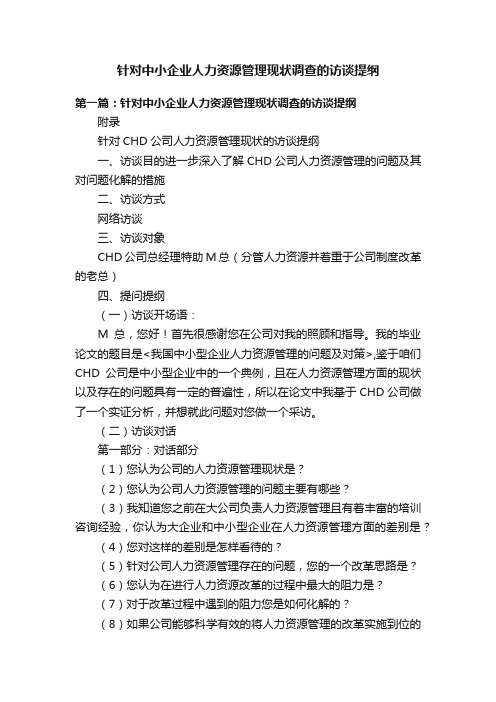 针对中小企业人力资源管理现状调查的访谈提纲

第一篇：针对中小企业人力资源管理现状调查的访谈提纲

附录

针对 CHD 公司人力资源管理现状的访谈提纲

一、访谈目的进一步深入了解 CHD 公司人力资源管理的问题及其对问题化解的措施

二、访谈方式

网络访谈

三、访谈对象

CHD 公司总经理特助 M 总（分管人力资源并着重于公司制度改革的老总）

四、提问提纲

（一）访谈开场语：

M 总，您好！首先很感谢您在公司对我的照顾和指导。我的毕业论文的题目是<我国中小型企业人力资源管理的问题及对策>,鉴于咱们 CHD 公司是中小型企业中的一个典例，且在人力资源管理方面的现状以及存在的问题具有一定的普遍性，所以在论文中我基于 CHD 公司做了一个实证分析，并想就此问题对您做一个采访。

（二）访谈对话

第一部分：对话部分

（1）您认为公司的人力资源管理现状是？

（2）您认为公司人力资源管理的问题主要有哪些？

（3）我知道您之前在大公司负责人力资源管理且有着丰富的培训咨询经验，你认为大企业和中小型企业在人力资源管理方面的差别是？

（4）您对这样的差别是怎样看待的？

（5）针对公司人力资源管理存在的问题，您的一个改革思路是？

（6）您认为在进行人力资源改革的过程中最大的阻力是？

（7）对于改革过程中遇到的阻力您是如何化解的？

（8）如果公司能够科学有效的将人力资源管理的改革实施到位的